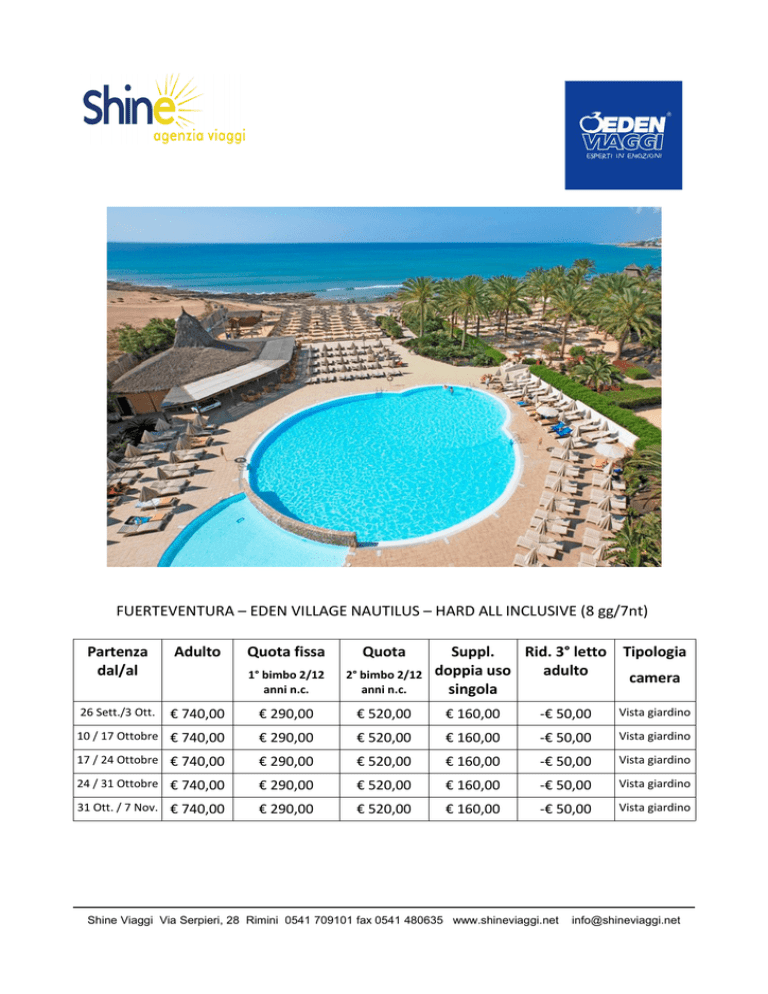 Shine
agenzia viaggi

EDEN VIAGGI
ESPERTI IN EMOZIONI

FUERTEVENTURA – EDEN VILLAGE NAUTILUS – HARD ALL INCLUSIVE (8 gg/7nt)

| Partenza dal/al | Adulto | Quota fissa 1° bimbo 2/12 anni n.c. | Quota 2° bimbo 2/12 anni n.c. | Suppl. doppia uso singola | Rid. 3° letto adulto | Tipologia camera |
|---|---|---|---|---|---|---|
| 26 Sett./3 Ott. | € 740,00 | € 290,00 | € 520,00 | € 160,00 | -€ 50,00 | Vista giardino |
| 10 / 17 Ottobre | € 740,00 | € 290,00 | € 520,00 | € 160,00 | -€ 50,00 | Vista giardino |
| 17 / 24 Ottobre | € 740,00 | € 290,00 | € 520,00 | € 160,00 | -€ 50,00 | Vista giardino |
| 24 / 31 Ottobre | € 740,00 | € 290,00 | € 520,00 | € 160,00 | -€ 50,00 | Vista giardino |
| 31 Ott. / 7 Nov. | € 740,00 | € 290,00 | € 520,00 | € 160,00 | -€ 50,00 | Vista giardino |

Shine Viaggi Via Serpieri, 28 Rimini 0541 709101 fax 0541 480635 www.shineviaggi.net info@shineviaggi.net